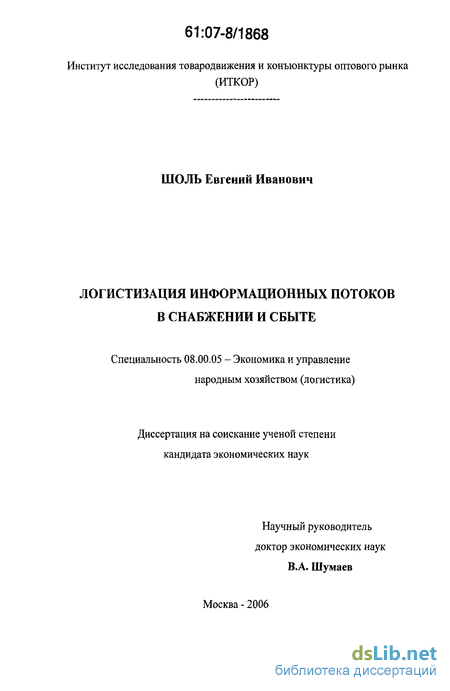 61:07-8/1868

Институт исследования товародвижения и конъюнктуры оптового рынка (ИТКОР)

------------------------

ШОЛЬ Евгений Иванович

ЛОГИСТИЗАЦИЯ ИНФОРМАЦИОННЫХ ПОТОКОВ В СНАБЖЕНИИ И СБЫТЕ

Специальность 08.00.05 – Экономика и управление народным хозяйством (логистика)

Диссертация на соискание ученой степени кандидата экономических наук

Научный руководитель
доктор экономических наук
В.А. Шумаев

Москва - 2006

dsLib.net
библиотека диссертаций